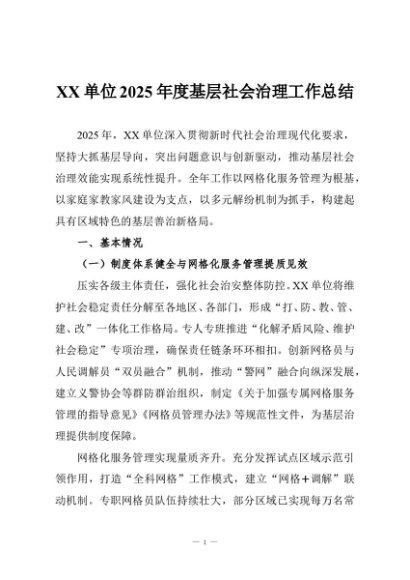 XX 单位 2025 年度基层社会治理工作总结

2025 年，XX 单位深入贯彻新时代社会治理现代化要求，坚持大抓基层导向，突出问题意识与创新驱动，推动基层社会治理效能实现系统性提升。全年工作以网格化服务管理为根基，以家庭家教家风建设为支点，以多元解纷机制为抓手，构建起具有区域特色的基层善治新格局。

一、基本情况

（一）制度体系健全与网格化服务管理提质见效

压实各级主体责任，强化社会治安整体防控。XX 单位将维护社会稳定责任分解至各地区、各部门，形成“打、防、教、管、建、改”一体化工作格局。专人专班推进“化解矛盾风险、维护社会稳定”专项治理，确保责任链条环环相扣。创新网格员与人民调解员“双员融合”机制，推动“警网”融合向纵深发展，建立义警协会等群防群治组织，制定《关于加强专属网格服务管理的指导意见》《网格员管理办法》等规范性文件，为基层治理提供制度保障。

网格化服务管理实现量质齐升。充分发挥试点区域示范引领作用，打造“全科网格”工作模式，建立“网格＋调解”联动机制。专职网格员队伍持续壮大，部分区域已实现每万名常

— 1 —